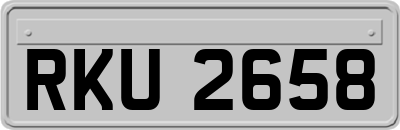 RKU 2658